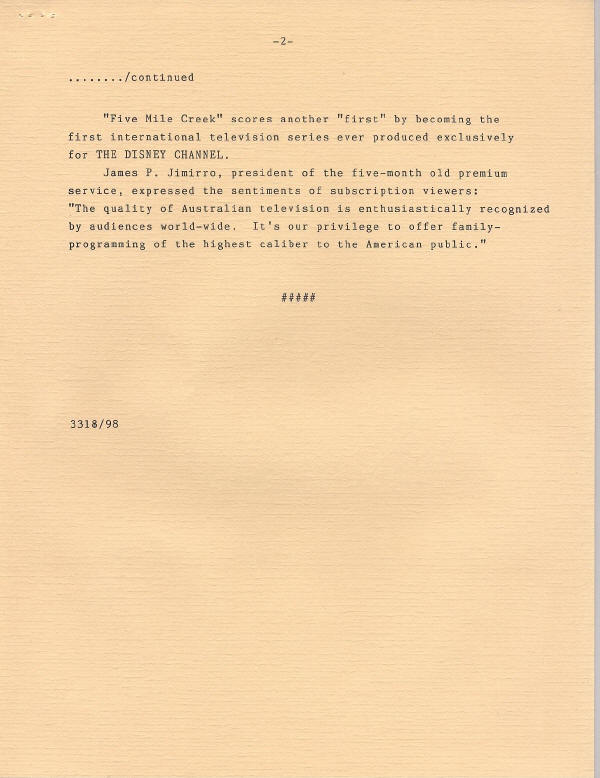 -2-

......../continued

"Five Mile Creek" scores another "first" by becoming the first international television series ever produced exclusively for THE DISNEY CHANNEL.

James P. Jimirro, president of the five-month old premium service, expressed the sentiments of subscription viewers: "The quality of Australian television is enthusiastically recognized by audiences world-wide. It's our privilege to offer family-programming of the highest caliber to the American public."

#####

3318/98